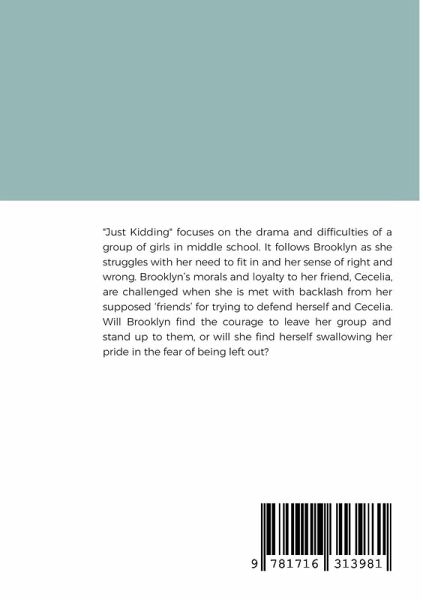 "Just Kidding" focuses on the drama and difficulties of a group of girls in middle school. It follows Brooklyn as she struggles with her need to fit in and her sense of right and wrong. Brooklyn's morals and loyalty to her friend, Cecelia, are challenged when she is met with backlash from her supposed 'friends' for trying to defend herself and Cecelia. Will Brooklyn find the courage to leave her group and stand up to them, or will she find herself swallowing her pride in the fear of being left out?

9 781716 313981